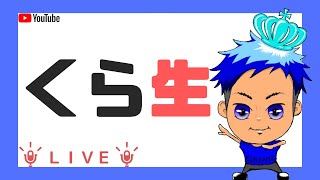 YouTube

くら生

LIVE